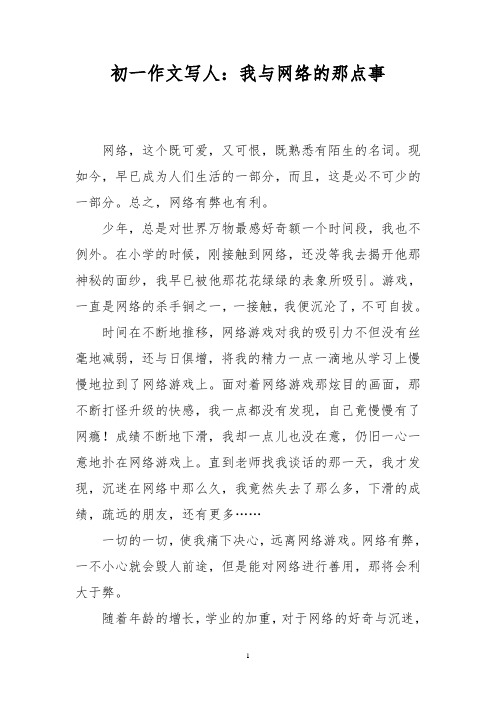 初一作文写人：我与网络的那点事

网络，这个既可爱，又可恨，既熟悉有陌生的名词。现如今，早已成为人们生活的一部分，而且，这是必不可少的一部分。总之，网络有弊也有利。

少年，总是对世界万物最感好奇额一个时间段，我也不例外。在小学的时候，刚接触到网络，还没等我去揭开他那神秘的面纱，我早已被他那花花绿绿的表象所吸引。游戏，一直是网络的杀手锏之一，一接触，我便沉沦了，不可自拔。

时间在不断地推移，网络游戏对我的吸引力不但没有丝毫地减弱，还与日俱增，将我的精力一点一滴地从学习上慢慢地拉到了网络游戏上。面对着网络游戏那炫目的画面，那不断打怪升级的快感，我一点都没有发现，自己竟慢慢有了网瘾！成绩不断地下滑，我却一点儿也没在意，仍旧一心一意地扑在网络游戏上。直到老师找我谈话的那一天，我才发现，沉迷在网络中那么久，我竟然失去了那么多，下滑的成绩，疏远的朋友，还有更多……

一切的一切，使我痛下决心，远离网络游戏。网络有弊，一不小心就会毁人前途，但是能对网络进行善用，那将会利大于弊。

随着年龄的增长，学业的加重，对于网络的好奇与沉迷，

1